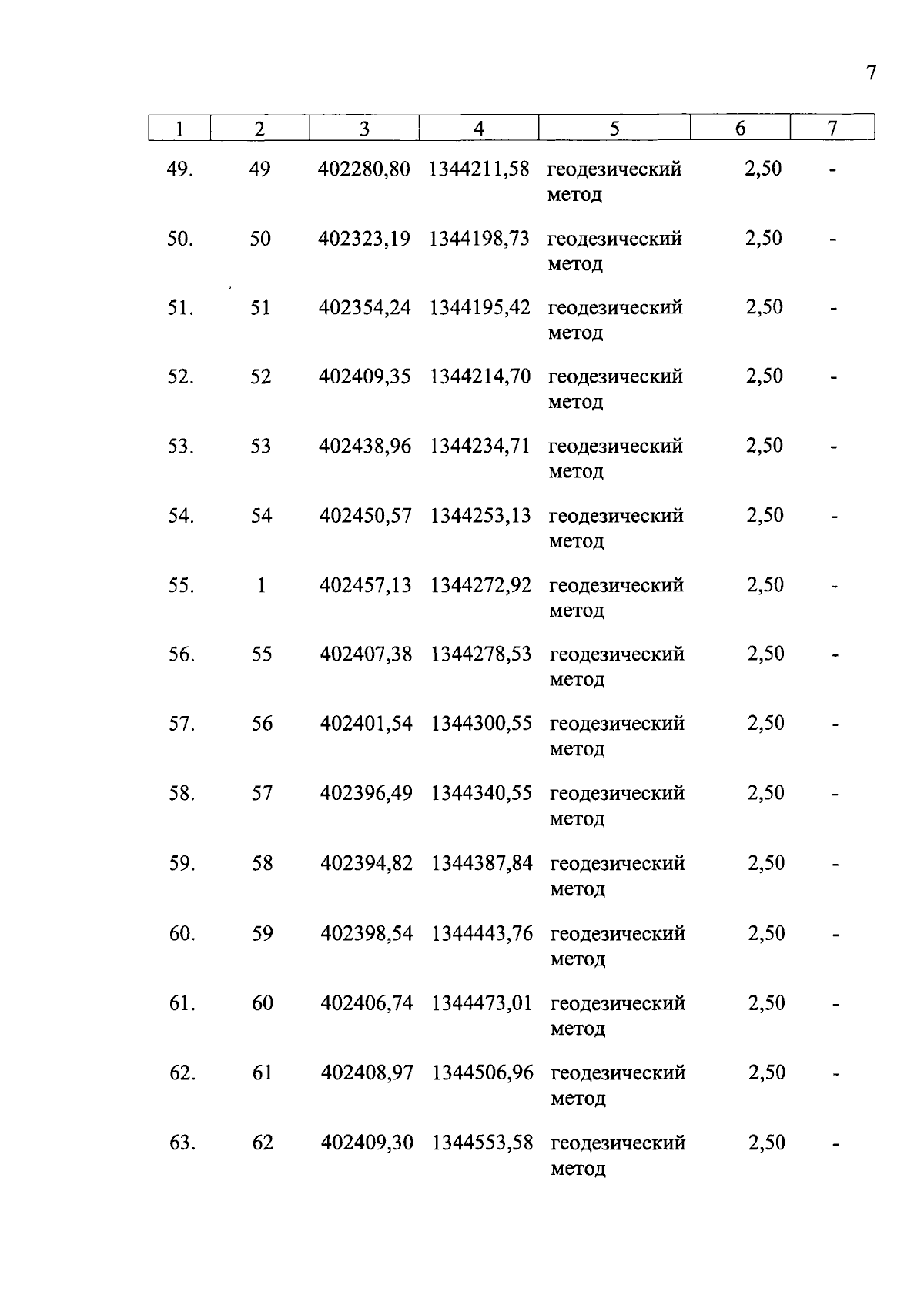 7

| 1 | 2 | 3 | 4 | 5 | 6 | 7 |
|---|---|---|---|---|---|---|
| 49. | 49 | 402280,80 | 1344211,58 | геодезический метод | 2,50 | - |
| 50. | 50 | 402323,19 | 1344198,73 | геодезический метод | 2,50 | - |
| 51. | 51 | 402354,24 | 1344195,42 | геодезический метод | 2,50 | - |
| 52. | 52 | 402409,35 | 1344214,70 | геодезический метод | 2,50 | - |
| 53. | 53 | 402438,96 | 1344234,71 | геодезический метод | 2,50 | - |
| 54. | 54 | 402450,57 | 1344253,13 | геодезический метод | 2,50 | - |
| 55. | 1 | 402457,13 | 1344272,92 | геодезический метод | 2,50 | - |
| 56. | 55 | 402407,38 | 1344278,53 | геодезический метод | 2,50 | - |
| 57. | 56 | 402401,54 | 1344300,55 | геодезический метод | 2,50 | - |
| 58. | 57 | 402396,49 | 1344340,55 | геодезический метод | 2,50 | - |
| 59. | 58 | 402394,82 | 1344387,84 | геодезический метод | 2,50 | - |
| 60. | 59 | 402398,54 | 1344443,76 | геодезический метод | 2,50 | - |
| 61. | 60 | 402406,74 | 1344473,01 | геодезический метод | 2,50 | - |
| 62. | 61 | 402408,97 | 1344506,96 | геодезический метод | 2,50 | - |
| 63. | 62 | 402409,30 | 1344553,58 | геодезический метод | 2,50 | - |